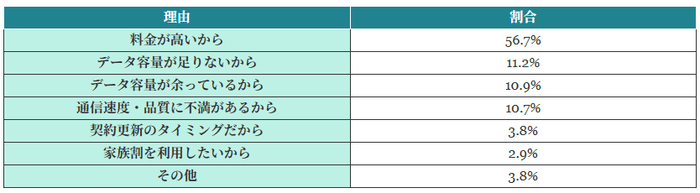 | 理由 | 割合 |
|---|---|
| 料金が高いから | 56.7% |
| データ容量が足りないから | 11.2% |
| データ容量が余っているから | 10.9% |
| 通信速度・品質に不満があるから | 10.7% |
| 契約更新のタイミングだから | 3.8% |
| 家族割を利用したいから | 2.9% |
| その他 | 3.8% |